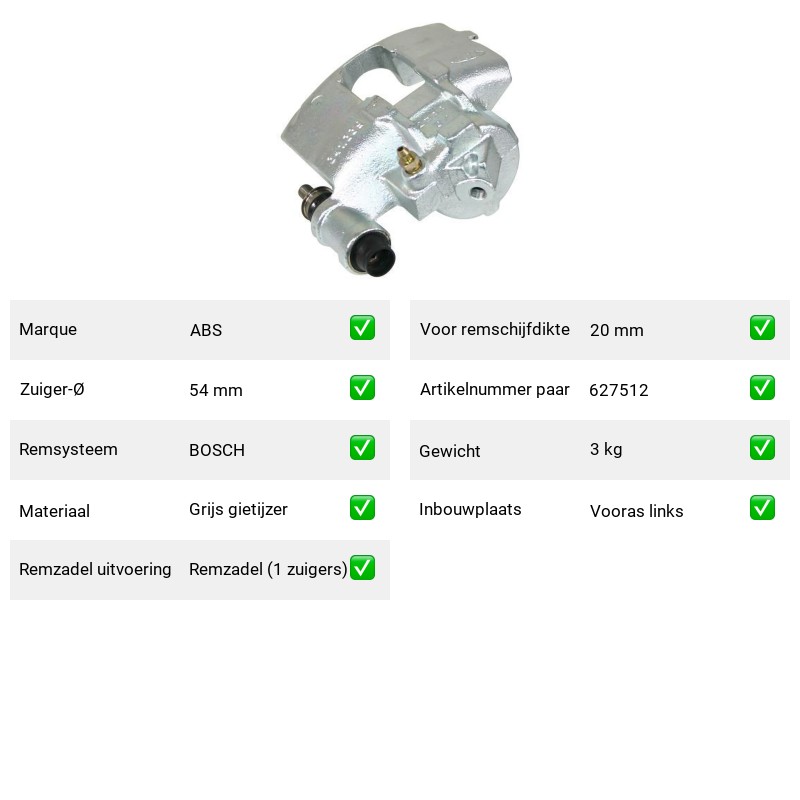 | Marque | ABS | ✅ |
|---|---|---|
| Zuiger-Ø | 54 mm | ✅ |
| Remsysteem | BOSCH | ✅ |
| Materiaal | Grijs gietijzer | ✅ |
| Remzadel uitvoering | Remzadel (1 zuigers) | ✅ |

| Voor remschijfdikte | 20 mm | ✅ |
|---|---|---|
| Artikelnummer paar | 627512 | ✅ |
| Gewicht | 3 kg | ✅ |
| Inbouwplaats | Vooras links | ✅ |